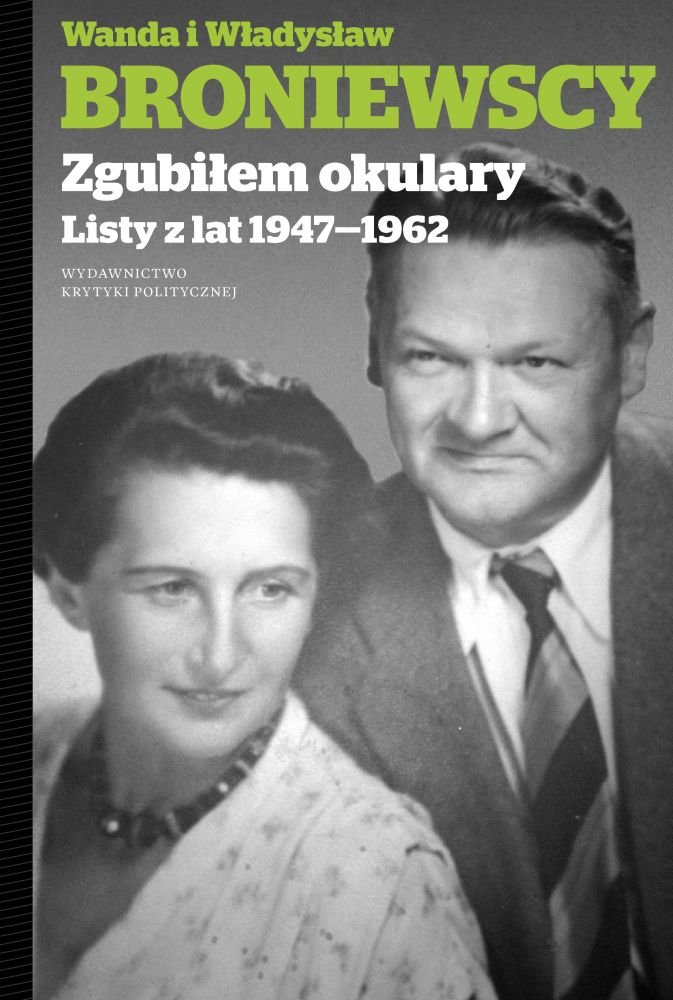 Wanda i Władysław
BRONIEWSCY
Zgubiłem okulary
Listy z lat 1947–1962

WYDAWNICTWO
KRYTYKI POLITYCZNEJ